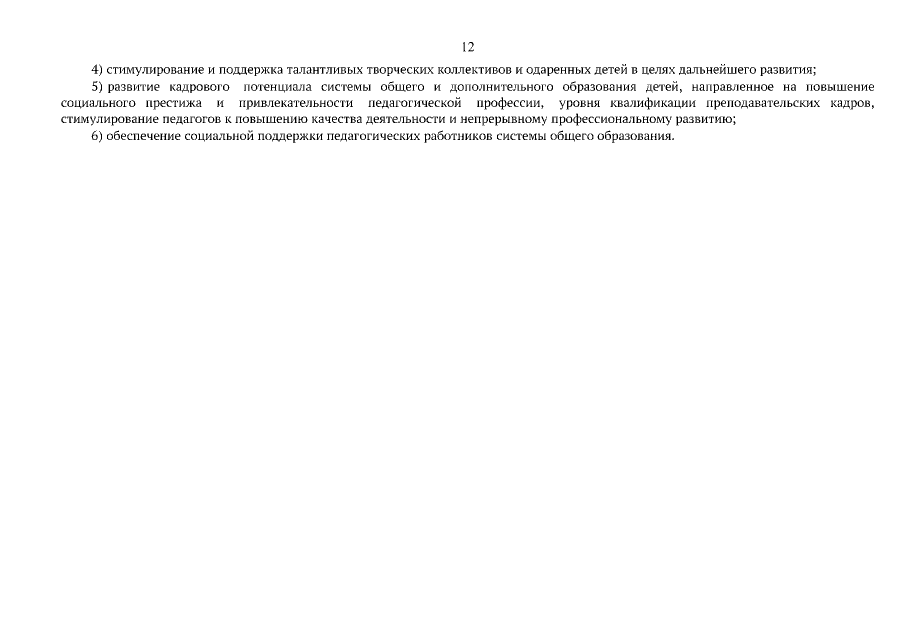 12

4) стимулирование и поддержка талантливых творческих коллективов и одаренных детей в целях дальнейшего развития;

5) развитие кадрового потенциала системы общего и дополнительного образования детей, направленное на повышение социального престижа и привлекательности педагогической профессии, уровня квалификации преподавательских кадров, стимулирование педагогов к повышению качества деятельности и непрерывному профессиональному развитию;

6) обеспечение социальной поддержки педагогических работников системы общего образования.